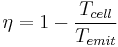 $\eta = 1 - \frac{T_{cell}}{T_{emit}}$